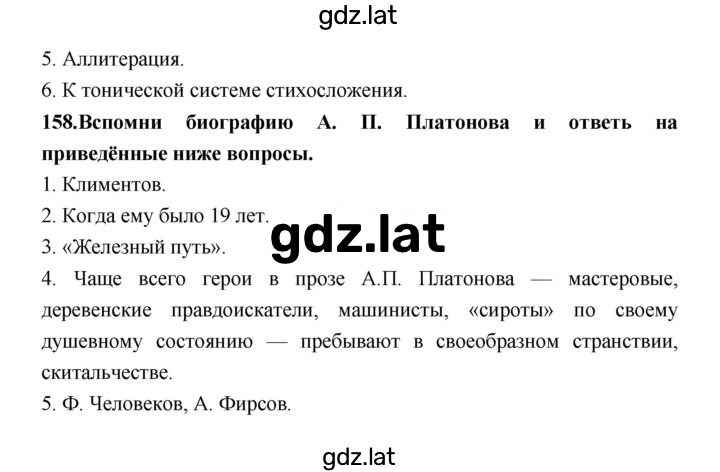 gdz.lat

5. Аллитерация.

6. К тонической системе стихосложения.

158.Вспомни биографию А. П. Платонова и ответь на приведённые ниже вопросы.

1. Климентов.

2. Когда ему было 19 лет.

gdz.lat

3. «Железный путь».

4. Чаще всего герои в прозе А.П. Платонова — мастеровые, деревенские правдоискатели, машинисты, «сироты» по своему душевному состоянию — пребывают в своеобразном странствии, скитальчестве.

5. Ф. Человеков, А. Фирсов.

gdz.lat